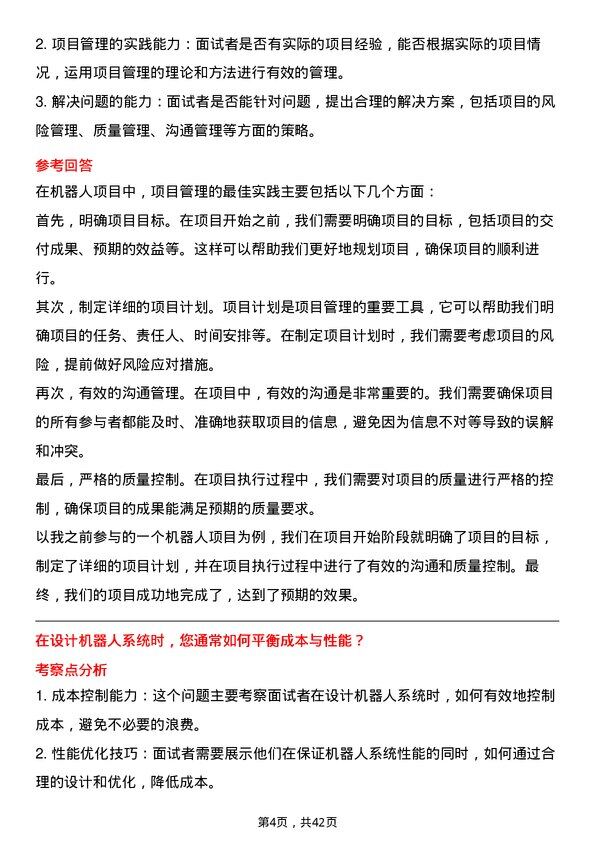 2. 项目管理的实践能力：面试者是否有实际的项目经验，能否根据实际的项目情况，运用项目管理的理论和方法进行有效的管理。
3. 解决问题的能力：面试者是否能针对问题，提出合理的解决方案，包括项目的风险管理、质量管理、沟通管理等方面的策略。

参考回答
在机器人项目中，项目管理的最佳实践主要包括以下几个方面：
首先，明确项目目标。在项目开始之前，我们需要明确项目的目标，包括项目的交付成果、预期的效益等。这样可以帮助我们更好地规划项目，确保项目的顺利进行。
其次，制定详细的项目计划。项目计划是项目管理的重要工具，它可以帮助我们明确项目的任务、责任人、时间安排等。在制定项目计划时，我们需要考虑项目的风险，提前做好风险应对措施。
再次，有效的沟通管理。在项目中，有效的沟通是非常重要的。我们需要确保项目的所有参与者都能及时、准确地获取项目的信息，避免因为信息不对等导致的误解和冲突。
最后，严格的质量控制。在项目执行过程中，我们需要对项目的质量进行严格的控制，确保项目的成果能满足预期的质量要求。
以我之前参与的一个机器人项目为例，我们在项目开始阶段就明确了项目的目标，制定了详细的项目计划，并在项目执行过程中进行了有效的沟通和质量控制。最终，我们的项目成功地完成了，达到了预期的效果。

在设计机器人系统时，您通常如何平衡成本与性能？
考察点分析
1. 成本控制能力：这个问题主要考察面试者在设计机器人系统时，如何有效地控制成本，避免不必要的浪费。
2. 性能优化技巧：面试者需要展示他们在保证机器人系统性能的同时，如何通过合理的设计和优化，降低成本。

第4页，共42页